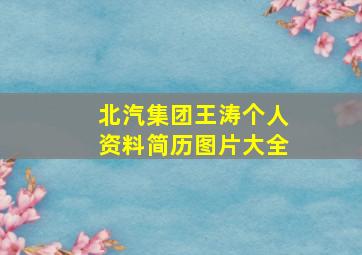 北汽集团王涛个人资料简历图片大全